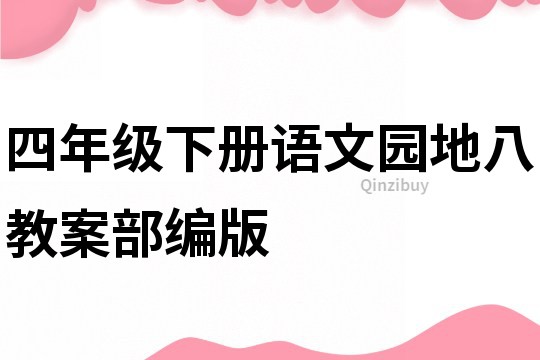 四年级下册语文园地八教案部编版

Qinzibuy